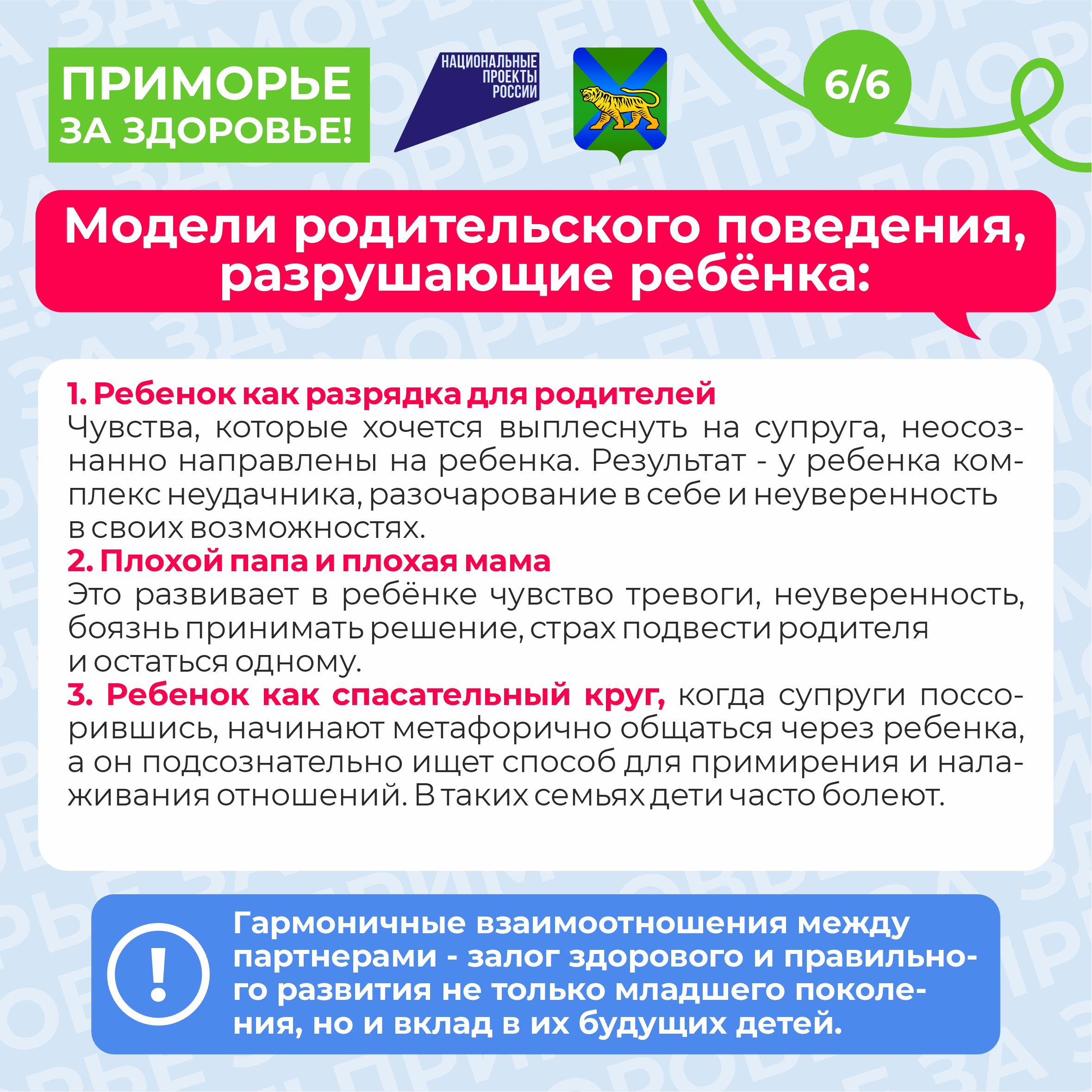 ПРИМОРЬЕ ЗА ЗДОРОВЬЕ!

НАЦИОНАЛЬНЫЕ ПРОЕКТЫ РОССИИ

6/6

Модели родительского поведения, разрушающие ребёнка:

1. Ребенок как разрядка для родителей
Чувства, которые хочется выплеснуть на супруга, неосознанно направлены на ребенка. Результат - у ребенка комплекс неудачника, разочарование в себе и неуверенность в своих возможностях.
2. Плохой папа и плохая мама
Это развивает в ребёнке чувство тревоги, неуверенность, боязнь принимать решение, страх подвести родителя и остаться одному.
3. Ребенок как спасательный круг, когда супруги поссорившись, начинают метафорично общаться через ребенка, а он подсознательно ищет способ для примирения и налаживания отношений. В таких семьях дети часто болеют.

!

Гармоничные взаимоотношения между партнерами - залог здорового и правильного развития не только младшего поколения, но и вклад в их будущих детей.